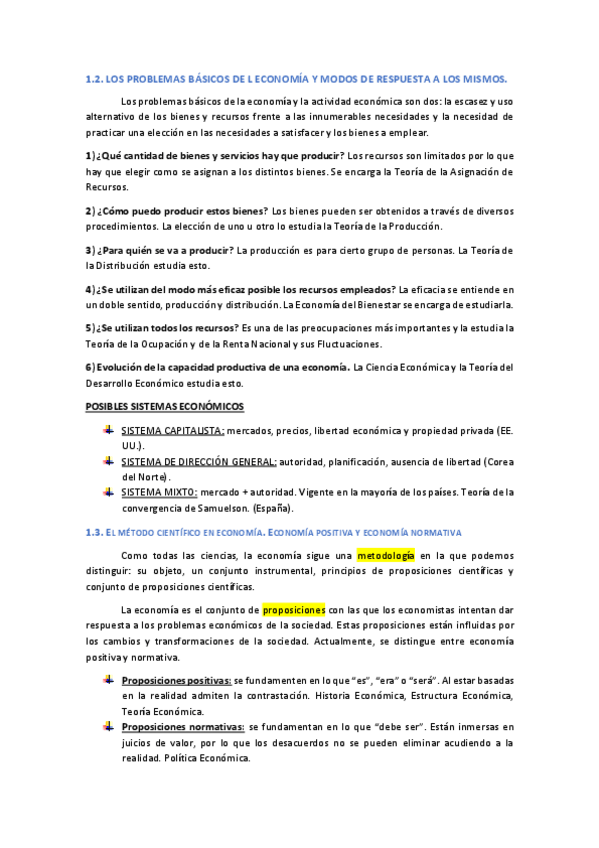 1.2. LOS PROBLEMAS BÁSICOS DE L ECONOMÍA Y MODOS DE RESPUESTA A LOS MISMOS.

Los problemas básicos de la economía y la actividad económica son dos: la escasez y uso alternativo de los bienes y recursos frente a las innumerables necesidades y la necesidad de practicar una elección en las necesidades a satisfacer y los bienes a emplear.

1) ¿Qué cantidad de bienes y servicios hay que producir? Los recursos son limitados por lo que hay que elegir como se asignan a los distintos bienes. Se encarga la Teoría de la Asignación de Recursos.

2) ¿Cómo puedo producir estos bienes? Los bienes pueden ser obtenidos a través de diversos procedimientos. La elección de uno u otro lo estudia la Teoría de la Producción.

3) ¿Para quién se va a producir? La producción es para cierto grupo de personas. La Teoría de la Distribución estudia esto.

4) ¿Se utilizan del modo más eficaz posible los recursos empleados? La eficacia se entiende en un doble sentido, producción y distribución. La Economía del Bienestar se encarga de estudiarla.

5) ¿Se utilizan todos los recursos? Es una de las preocupaciones más importantes y la estudia la Teoría de la Ocupación y de la Renta Nacional y sus Fluctuaciones.

6) Evolución de la capacidad productiva de una economía. La Ciencia Económica y la Teoría del Desarrollo Económico estudia esto.

POSIBLES SISTEMAS ECONÓMICOS

SISTEMA CAPITALISTA: mercados, precios, libertad económica y propiedad privada (EE. UU.).
SISTEMA DE DIRECCIÓN GENERAL: autoridad, planificación, ausencia de libertad (Corea del Norte).
SISTEMA MIXTO: mercado + autoridad. Vigente en la mayoría de los países. Teoría de la convergencia de Samuelson. (España).

1.3. EL MÉTODO CIENTÍFICO EN ECONOMÍA. ECONOMÍA POSITIVA Y ECONOMÍA NORMATIVA

Como todas las ciencias, la economía sigue una metodología en la que podemos distinguir: su objeto, un conjunto instrumental, principios de proposiciones científicas y conjunto de proposiciones científicas.

La economía es el conjunto de proposiciones con las que los economistas intentan dar respuesta a los problemas económicos de la sociedad. Estas proposiciones están influidas por los cambios y transformaciones de la sociedad. Actualmente, se distingue entre economía positiva y normativa.

Proposiciones positivas: se fundamenten en lo que "es", "era" o "será". Al estar basadas en la realidad admiten la contrastación. Historia Económica, Estructura Económica, Teoría Económica.
Proposiciones normativas: se fundamentan en lo que "debe ser". Están inmersas en juicios de valor, por lo que los desacuerdos no se pueden eliminar acudiendo a la realidad. Política Económica.